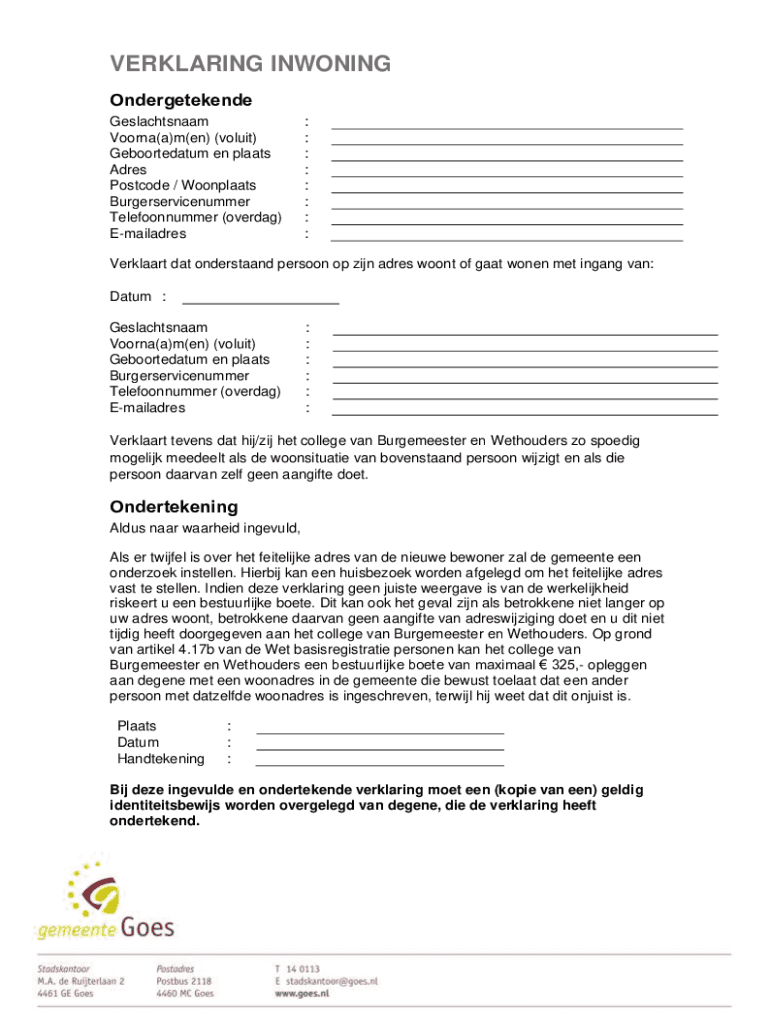 VERKLARING INWONING

Ondergetekende

Geslachtsnaam :
Voorna(a)m(en) (voluit) :
Geboortedatum en plaats :
Adres :
Postcode / Woonplaats :
Burgerservicenummer :
Telefoonnummer (overdag) :
E-mailadres :

Verklaart dat onderstaand persoon op zijn adres woont of gaat wonen met ingang van:

Datum :

Geslachtsnaam :
Voorna(a)m(en) (voluit) :
Geboortedatum en plaats :
Burgerservicenummer :
Telefoonnummer (overdag) :
E-mailadres :

Verklaart tevens dat hij/zij het college van Burgemeester en Wethouders zo spoedig mogelijk meedeelt als de woonsituatie van bovenstaand persoon wijzigt en als die persoon daarvan zelf geen aangifte doet.

Ondertekening

Aldus naar waarheid ingevuld,

Als er twijfel is over het feitelijke adres van de nieuwe bewoner zal de gemeente een onderzoek instellen. Hierbij kan een huisbezoek worden afgelegd om het feitelijke adres vast te stellen. Indien deze verklaring geen juiste weergave is van de werkelijkheid riskeert u een bestuurlijke boete. Dit kan ook het geval zijn als betrokkene niet langer op uw adres woont, betrokkene daarvan geen aangifte van adreswijziging doet en u dit niet tijdig heeft doorgegeven aan het college van Burgemeester en Wethouders. Op grond van artikel 4.17b van de Wet basisregistratie personen kan het college van Burgemeester en Wethouders een bestuurlijke boete van maximaal € 325,- opleggen aan degene met een woonadres in de gemeente die bewust toelaat dat een ander persoon met datzelfde woonadres is ingeschreven, terwijl hij weet dat dit onjuist is.

Plaats :
Datum :
Handtekening :

Bij deze ingevulde en ondertekende verklaring moet een (kopie van een) geldig identiteitsbewijs worden overgelegd van degene, die de verklaring heeft ondertekend.

gemeente Goes

Stadskantoor
M.A. de Ruijterlaan 2
4461 GE Goes

Postadres
Postbus 2118
4460 MC Goes

T 14 0113
E stadskantoor@goes.nl
www.goes.nl